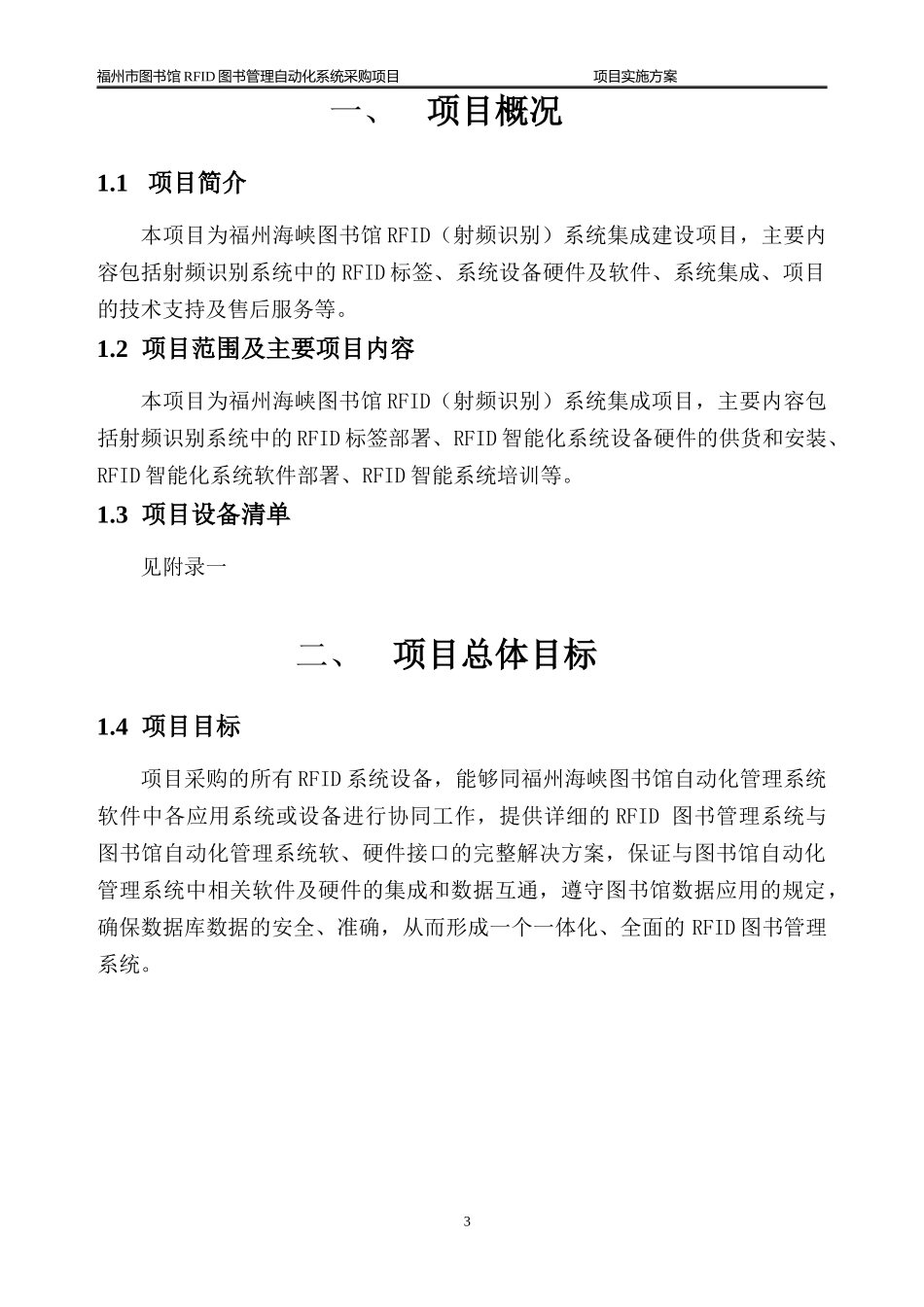 福州市图书馆 RFID 图书管理自动化系统采购项目　　项目实施方案

一、　项目概况

1.1　项目简介

本项目为福州海峡图书馆 RFID（射频识别）系统集成建设项目，主要内容包括射频识别系统中的 RFID 标签、系统设备硬件及软件、系统集成、项目的技术支持及售后服务等。

1.2　项目范围及主要项目内容

本项目为福州海峡图书馆 RFID（射频识别）系统集成项目，主要内容包括射频识别系统中的 RFID 标签部署、RFID 智能化系统设备硬件的供货和安装、RFID 智能化系统软件部署、RFID 智能系统培训等。

1.3　项目设备清单

见附录一

二、　项目总体目标

1.4　项目目标

项目采购的所有 RFID 系统设备，能够同福州海峡图书馆自动化管理系统软件中各应用系统或设备进行协同工作，提供详细的 RFID 图书管理系统与图书馆自动化管理系统软、硬件接口的完整解决方案，保证与图书馆自动化管理系统中相关软件及硬件的集成和数据互通，遵守图书馆数据应用的规定，确保数据库数据的安全、准确，从而形成一个一体化、全面的 RFID 图书管理系统。

3